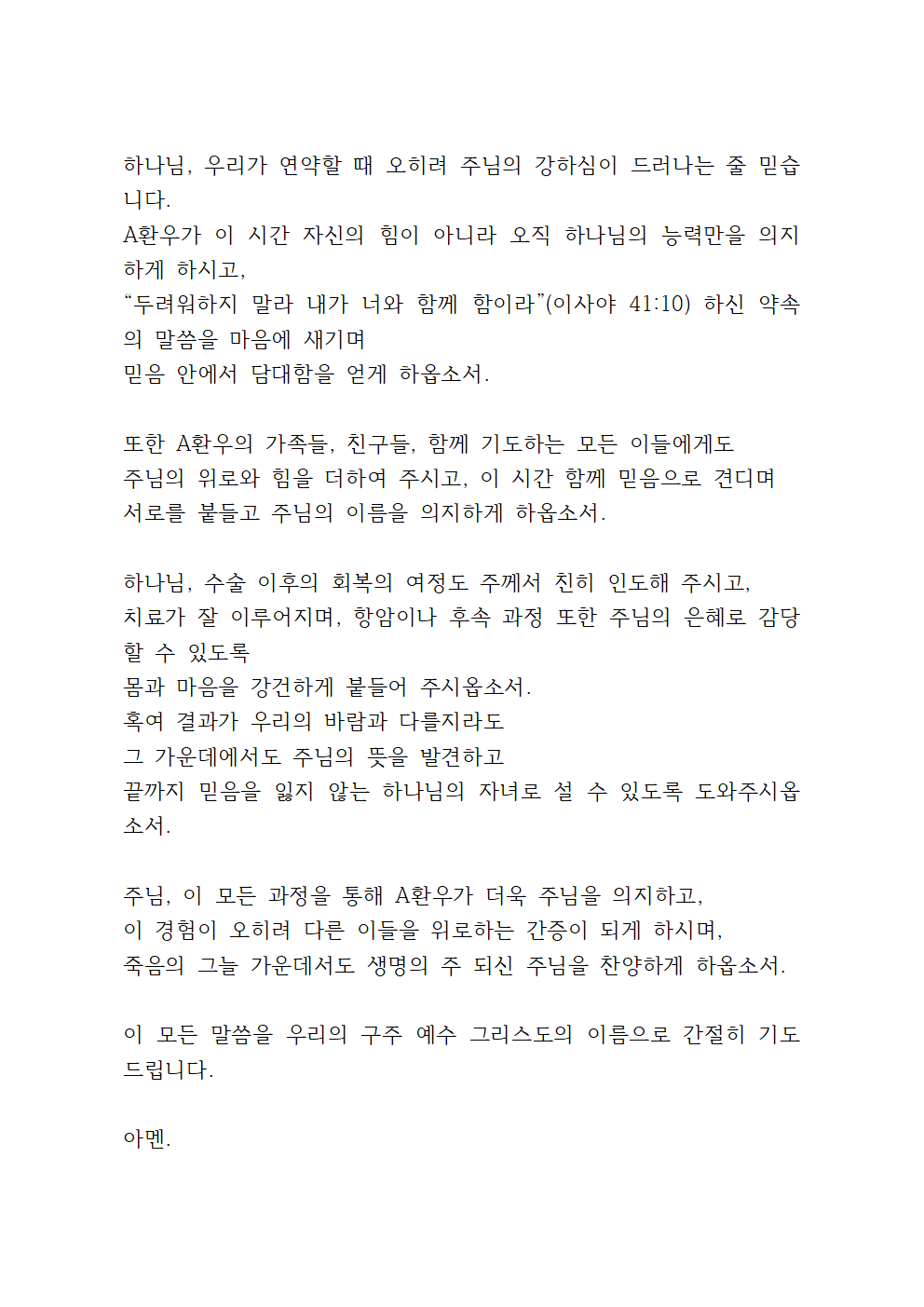 하나님, 우리가 연약할 때 오히려 주님의 강하심이 드러나는 줄 믿습니다.
A환우가 이 시간 자신의 힘이 아니라 오직 하나님의 능력만을 의지하게 하시고,
“두려워하지 말라 내가 너와 함께 함이라”(이사야 41:10) 하신 약속의 말씀을 마음에 새기며
믿음 안에서 담대함을 얻게 하옵소서.

또한 A환우의 가족들, 친구들, 함께 기도하는 모든 이들에게도
주님의 위로와 힘을 더하여 주시고, 이 시간 함께 믿음으로 견디며
서로를 붙들고 주님의 이름을 의지하게 하옵소서.

하나님, 수술 이후의 회복의 여정도 주께서 친히 인도해 주시고,
치료가 잘 이루어지며, 항암이나 후속 과정 또한 주님의 은혜로 감당할 수 있도록
몸과 마음을 강건하게 붙들어 주시옵소서.
혹여 결과가 우리의 바람과 다를지라도
그 가운데에서도 주님의 뜻을 발견하고
끝까지 믿음을 잃지 않는 하나님의 자녀로 설 수 있도록 도와주시옵소서.

주님, 이 모든 과정을 통해 A환우가 더욱 주님을 의지하고,
이 경험이 오히려 다른 이들을 위로하는 간증이 되게 하시며,
죽음의 그늘 가운데서도 생명의 주 되신 주님을 찬양하게 하옵소서.

이 모든 말씀을 우리의 구주 예수 그리스도의 이름으로 간절히 기도드립니다.

아멘.